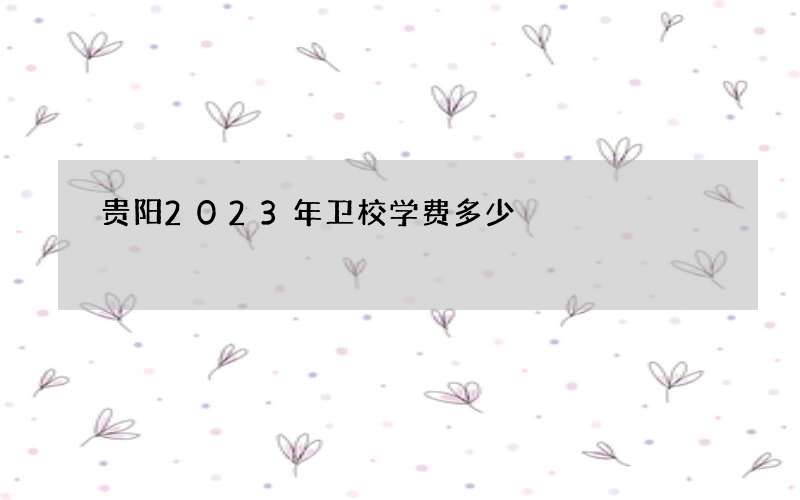 贵阳2023年卫校学费多少